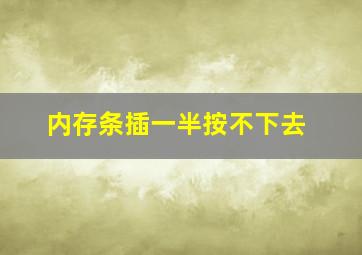 内存条插一半按不下去